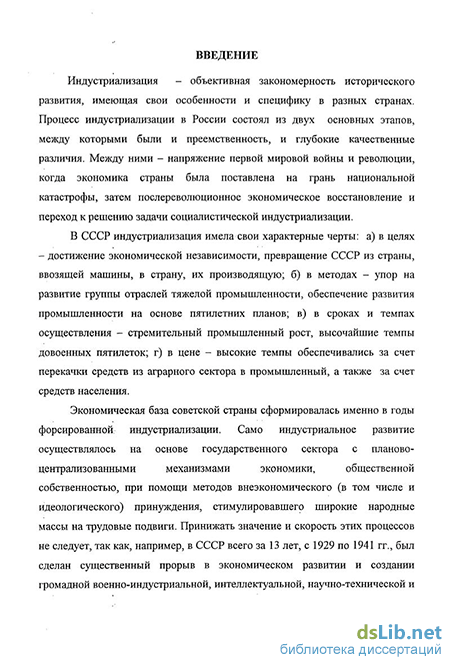 ВВЕДЕНИЕ

Индустриализация – объективная закономерность исторического развития, имеющая свои особенности и специфику в разных странах. Процесс индустриализации в России состоял из двух основных этапов, между которыми были и преемственность, и глубокие качественные различия. Между ними – напряжение первой мировой войны и революции, когда экономика страны была поставлена на грань национальной катастрофы, затем послереволюционное экономическое восстановление и переход к решению задачи социалистической индустриализации.

В СССР индустриализация имела свои характерные черты: а) в целях – достижение экономической независимости, превращение СССР из страны, ввозящей машины, в страну, их производящую; б) в методах – упор на развитие группы отраслей тяжелой промышленности, обеспечение развития промышленности на основе пятилетних планов; в) в сроках и темпах осуществления – стремительный промышленный рост, высочайшие темпы довоенных пятилеток; г) в цене – высокие темпы обеспечивались за счет перекачки средств из аграрного сектора в промышленный, а также за счет средств населения.

Экономическая база советской страны сформировалась именно в годы форсированной индустриализации. Само индустриальное развитие осуществлялось на основе государственного сектора с планово-централизованными механизмами экономики, общественной собственностью, при помощи методов внеэкономического (в том числе и идеологического) принуждения, стимулировавшего широкие народные массы на трудовые подвиги. Принижать значение и скорость этих процессов не следует, так как, например, в СССР всего за 13 лет, с 1929 по 1941 гг., был сделан существенный прорыв в экономическом развитии и создании громадной военно-индустриальной, интеллектуальной, научно-технической и

dsLib.net
библиотека диссертаций